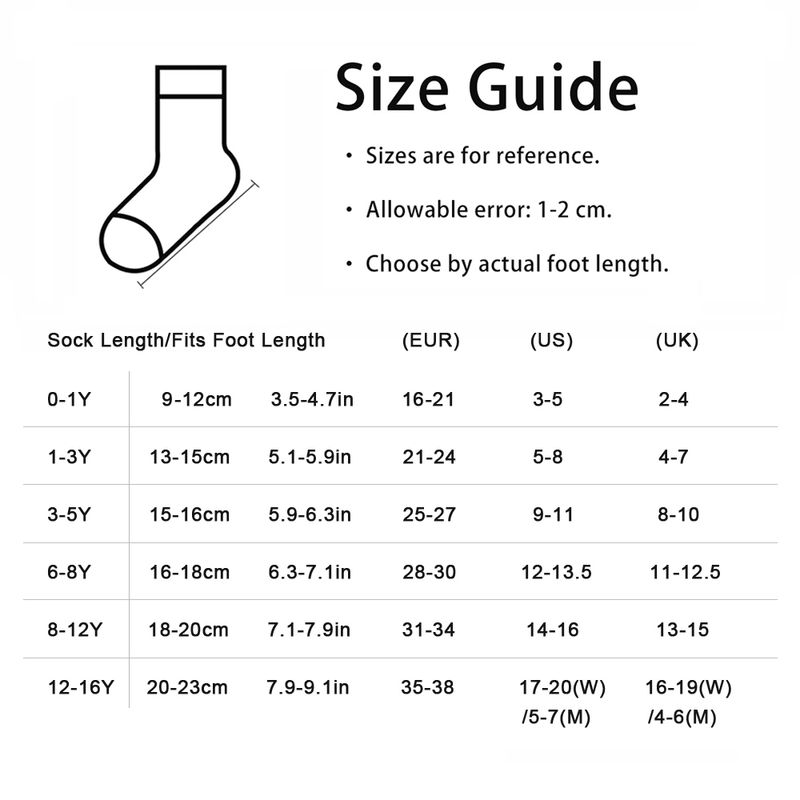 Size Guide

• Sizes are for reference.

• Allowable error: 1-2 cm.

• Choose by actual foot length.

| Sock Length/Fits Foot Length | | | (EUR) | (US) | (UK) |
|---|---|---|---|---|---|
| 0-1Y | 9-12cm | 3.5-4.7in | 16-21 | 3-5 | 2-4 |
| 1-3Y | 13-15cm | 5.1-5.9in | 21-24 | 5-8 | 4-7 |
| 3-5Y | 15-16cm | 5.9-6.3in | 25-27 | 9-11 | 8-10 |
| 6-8Y | 16-18cm | 6.3-7.1in | 28-30 | 12-13.5 | 11-12.5 |
| 8-12Y | 18-20cm | 7.1-7.9in | 31-34 | 14-16 | 13-15 |
| 12-16Y | 20-23cm | 7.9-9.1in | 35-38 | 17-20(W) /5-7(M) | 16-19(W) /4-6(M) |